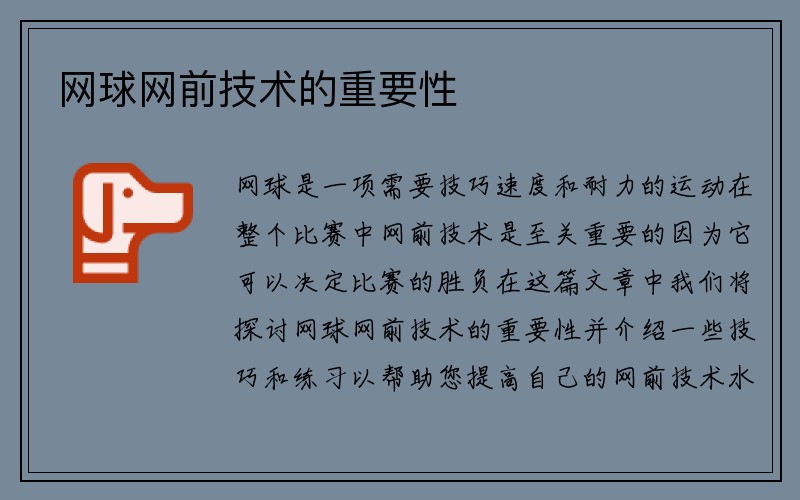 网球网前技术的重要性

网球是一项需要技巧速度和耐力的运动在整个比赛中网前技术是至关重要的因为它可以决定比赛的胜负在这篇文章中我们将探讨网球网前技术的重要性并介绍一些技巧和练习以帮助您提高自己的网前技术水